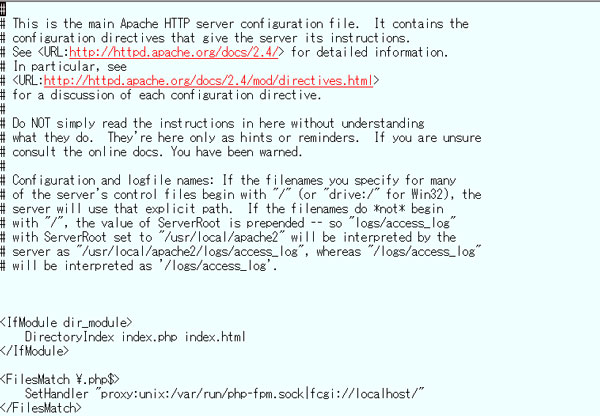 #
# This is the main Apache HTTP server configuration file. It contains the
# configuration directives that give the server its instructions.
# See <URL:http://httpd.apache.org/docs/2.4/> for detailed information.
# In particular, see
# <URL:http://httpd.apache.org/docs/2.4/mod/directives.html>
# for a discussion of each configuration directive.
#
# Do NOT simply read the instructions in here without understanding
# what they do. They're here only as hints or reminders. If you are unsure
# consult the online docs. You have been warned.
#
# Configuration and logfile names: If the filenames you specify for many
# of the server's control files begin with "/" (or "drive:/" for Win32), the
# server will use that explicit path. If the filenames do *not* begin
# with "/", the value of ServerRoot is prepended -- so "logs/access_log"
# with ServerRoot set to "/usr/local/apache2" will be interpreted by the
# server as "/usr/local/apache2/logs/access_log", whereas "/logs/access_log"
# will be interpreted as '/logs/access_log'.

<IfModule dir_module>
DirectoryIndex index.php index.html
</IfModule>

<FilesMatch ¥.php$>
SetHandler "proxy:unix:/var/run/php-fpm.sock|fcgi://localhost/"
</FilesMatch>